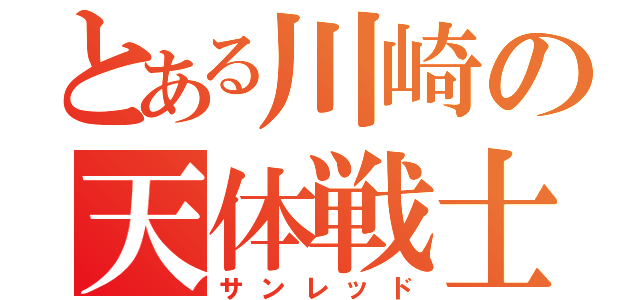 とある川崎の
天体戦士
サンレッド